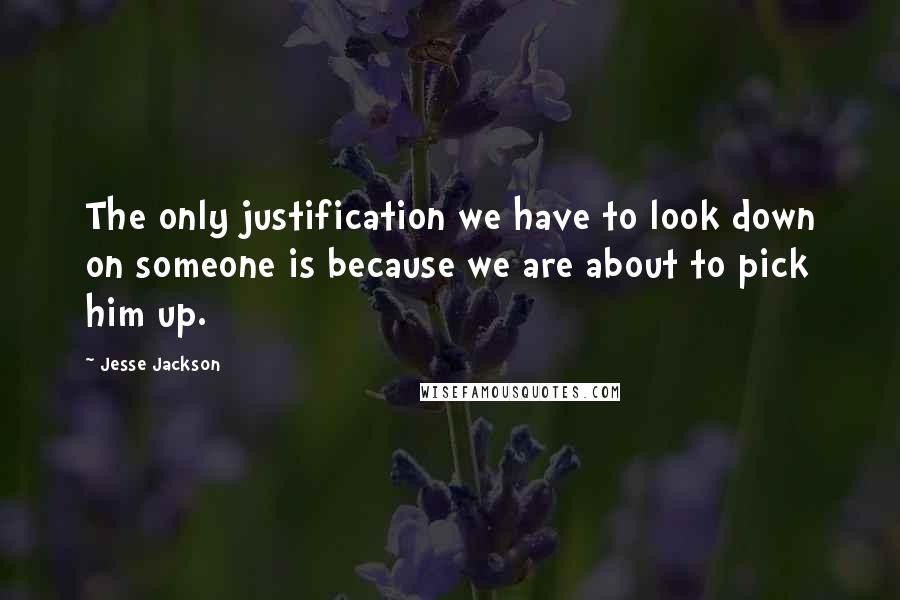 The only justification we have to look down on someone is because we are about to pick him up.

~ Jesse Jackson

WISEFAMOUSQUOTES.COM